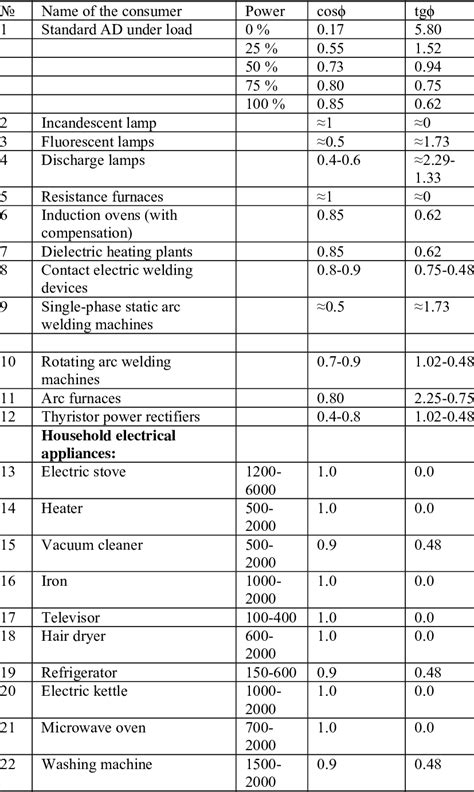 | № | Name of the consumer | Power | cosϕ | tgϕ |
|---|---|---|---|---|
| 1 | Standard AD under load | 0 % | 0.17 | 5.80 |
| | | 25 % | 0.55 | 1.52 |
| | | 50 % | 0.73 | 0.94 |
| | | 75 % | 0.80 | 0.75 |
| | | 100 % | 0.85 | 0.62 |
| 2 | Incandescent lamp | | ≈1 | ≈0 |
| 3 | Fluorescent lamps | | ≈0.5 | ≈1.73 |
| 4 | Discharge lamps | | 0.4-0.6 | ≈2.29-1.33 |
| 5 | Resistance furnaces | | ≈1 | ≈0 |
| 6 | Induction ovens (with compensation) | | 0.85 | 0.62 |
| 7 | Dielectric heating plants | | 0.85 | 0.62 |
| 8 | Contact electric welding devices | | 0.8-0.9 | 0.75-0.48 |
| 9 | Single-phase static arc welding machines | | ≈0.5 | ≈1.73 |
| | | | | |
| 10 | Rotating arc welding machines | | 0.7-0.9 | 1.02-0.48 |
| 11 | Arc furnaces | | 0.80 | 2.25-0.75 |
| 12 | Thyristor power rectifiers | | 0.4-0.8 | 1.02-0.48 |
| | **Household electrical appliances:** | | | |
| 13 | Electric stove | 1200-6000 | 1.0 | 0.0 |
| 14 | Heater | 500-2000 | 1.0 | 0.0 |
| 15 | Vacuum cleaner | 500-2000 | 0.9 | 0.48 |
| 16 | Iron | 1000-2000 | 1.0 | 0.0 |
| 17 | Televisor | 100-400 | 1.0 | 0.0 |
| 18 | Hair dryer | 600-2000 | 1.0 | 0.0 |
| 19 | Refrigerator | 150-600 | 0.9 | 0.48 |
| 20 | Electric kettle | 1000-2000 | 1.0 | 0.0 |
| 21 | Microwave oven | 700-2000 | 1.0 | 0.0 |
| 22 | Washing machine | 1500-2000 | 0.9 | 0.48 |